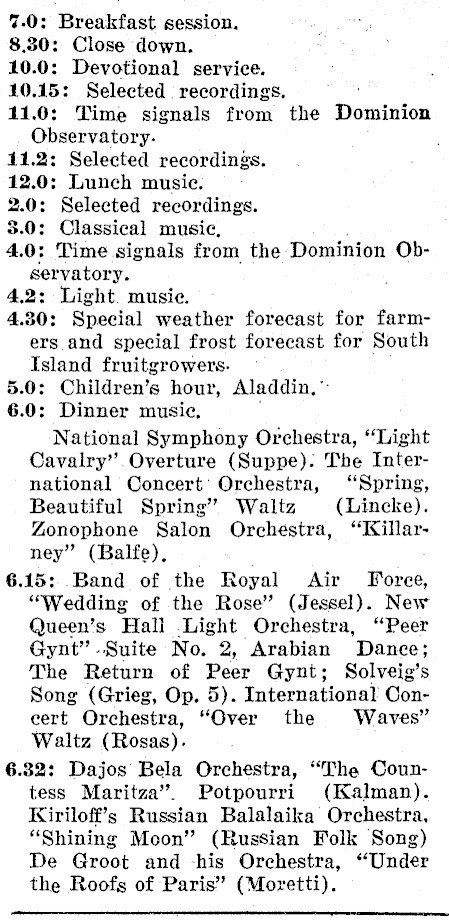 7.0: Breakfast session.
8.30: Close down.
10.0: Devotional service.
10.15: Selected recordings.
11.0: Time signals from the Dominion Observatory.
11.2: Selected recordings.
12.0: Lunch music.
2.0: Selected recordings.
3.0: Classical music.
4.0: Time signals from the Dominion Observatory.
4.2: Light music.
4.30: Special weather forecast for farmers and special frost forecast for South Island fruitgrowers.
5.0: Children's hour, Aladdin.
6.0: Dinner music.

National Symphony Orchestra, "Light Cavalry" Overture (Suppe). The International Concert Orchestra, "Spring, Beautiful Spring" Waltz (Lincke). Zonophone Salon Orchestra, "Killarney" (Balfe).

6.15: Band of the Royal Air Force, "Wedding of the Rose" (Jessel). New Queen's Hall Light Orchestra, "Peer Gynt" Suite No. 2, Arabian Dance; The Return of Peer Gynt; Solveig's Song (Grieg, Op. 5). International Concert Orchestra, "Over the Waves" Waltz (Rosas).

6.32: Dajos Bela Orchestra, "The Countess Maritza" Potpourri (Kalman). Kiriloff's Russian Balalaika Orchestra, "Shining Moon" (Russian Folk Song) De Groot and his Orchestra, "Under the Roofs of Paris" (Moretti).